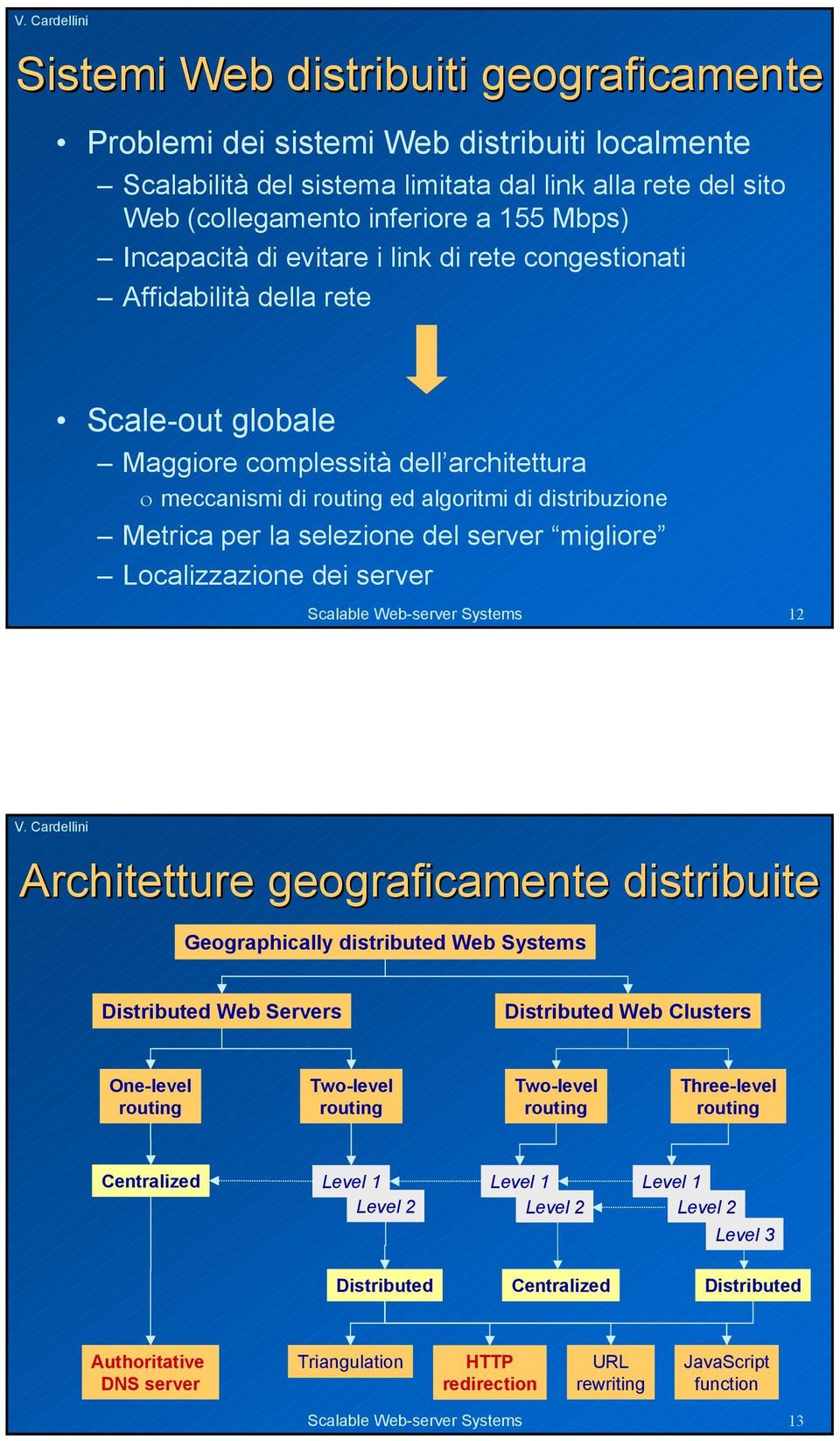 V. Cardellini

Sistemi Web distribuiti geograficamente

• Problemi dei sistemi Web distribuiti localmente
– Scalabilità del sistema limitata dal link alla rete del sito Web (collegamento inferiore a 155 Mbps)
– Incapacità di evitare i link di rete congestionati
– Affidabilità della rete

• Scale-out globale
– Maggiore complessità dell'architettura
o meccanismi di routing ed algoritmi di distribuzione
– Metrica per la selezione del server "migliore"
– Localizzazione dei server

Scalable Web-server Systems 12

V. Cardellini

Architetture geograficamente distribuite

Geographically distributed Web Systems

Distributed Web Servers

Distributed Web Clusters

One-level routing

Two-level routing

Two-level routing

Three-level routing

Centralized

Level 1

Level 2

Level 1

Level 2

Level 1

Level 2

Level 3

Distributed

Centralized

Distributed

Authoritative DNS server

Triangulation

HTTP redirection

URL rewriting

JavaScript function

Scalable Web-server Systems 13